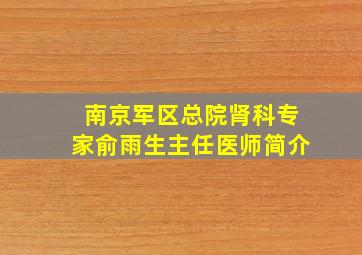 南京军区总院肾科专家俞雨生主任医师简介